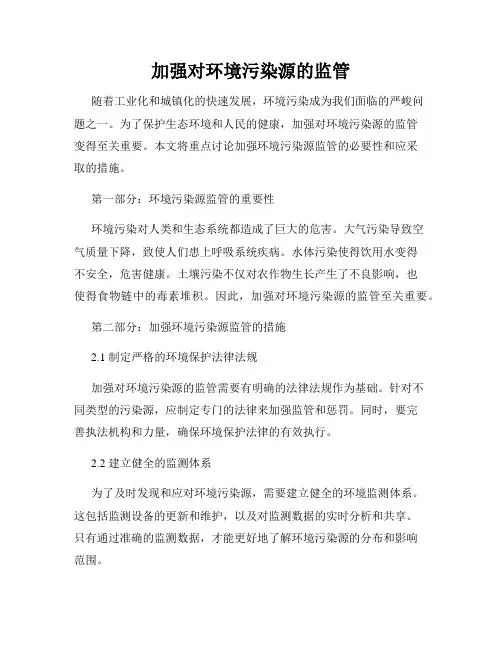 加强对环境污染源的监管

随着工业化和城镇化的快速发展，环境污染成为我们面临的严峻问题之一。为了保护生态环境和人民的健康，加强对环境污染源的监管变得至关重要。本文将重点讨论加强环境污染源监管的必要性和应采取的措施。

第一部分：环境污染源监管的重要性

环境污染对人类和生态系统都造成了巨大的危害。大气污染导致空气质量下降，致使人们患上呼吸系统疾病。水体污染使得饮用水变得不安全，危害健康。土壤污染不仅对农作物生长产生了不良影响，也使得食物链中的毒素堆积。因此，加强对环境污染源的监管至关重要。

第二部分：加强环境污染源监管的措施

2.1 制定严格的环境保护法律法规

加强对环境污染源的监管需要有明确的法律法规作为基础。针对不同类型的污染源，应制定专门的法律来加强监管和惩罚。同时，要完善执法机构和力量，确保环境保护法律的有效执行。

2.2 建立健全的监测体系

为了及时发现和应对环境污染源，需要建立健全的环境监测体系。这包括监测设备的更新和维护，以及对监测数据的实时分析和共享。只有通过准确的监测数据，才能更好地了解环境污染源的分布和影响范围。